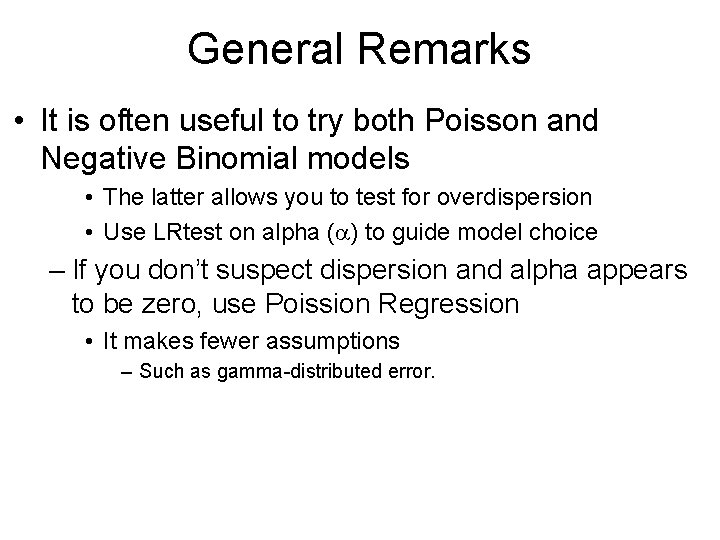 General Remarks

• It is often useful to try both Poisson and Negative Binomial models

• The latter allows you to test for overdispersion

• Use LRtest on alpha ($\alpha$) to guide model choice

– If you don't suspect dispersion and alpha appears to be zero, use Poission Regression

• It makes fewer assumptions

– Such as gamma-distributed error.